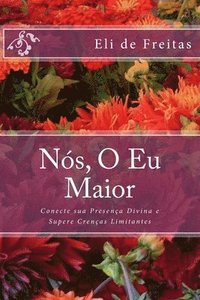 Eli de Freitas

Nós, O Eu Maior

Conecte sua Presença Divina e Supere Crenças Limitantes